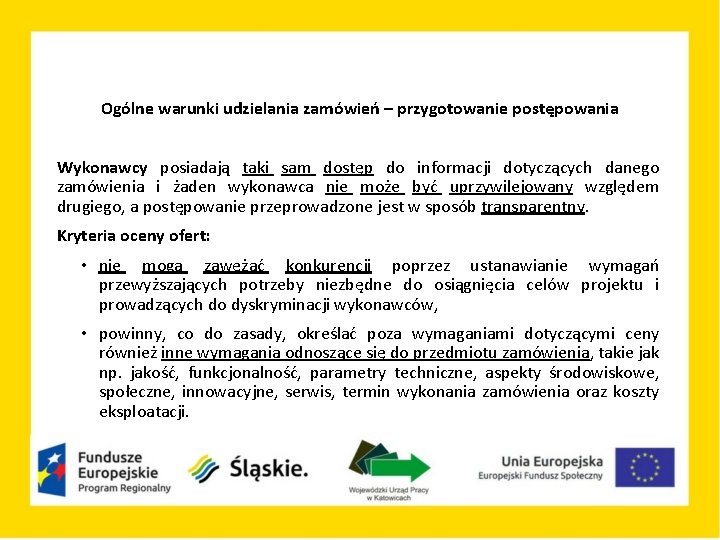 Ogólne warunki udzielania zamówień – przygotowanie postępowania

Wykonawcy posiadają taki sam dostęp do informacji dotyczących danego zamówienia i żaden wykonawca nie może być uprzywilejowany względem drugiego, a postępowanie przeprowadzone jest w sposób transparentny.

Kryteria oceny ofert:

• nie mogą zawężać konkurencji poprzez ustanawianie wymagań przewyższających potrzeby niezbędne do osiągnięcia celów projektu i prowadzących do dyskryminacji wykonawców,

• powinny, co do zasady, określać poza wymaganiami dotyczącymi ceny również inne wymagania odnoszące się do przedmiotu zamówienia, takie jak np. jakość, funkcjonalność, parametry techniczne, aspekty środowiskowe, społeczne, innowacyjne, serwis, termin wykonania zamówienia oraz koszty eksploatacji.

Fundusze Europejskie Program Regionalny

Śląskie.

Wojewódzki Urząd Pracy w Katowicach

Unia Europejska Europejski Fundusz Społeczny